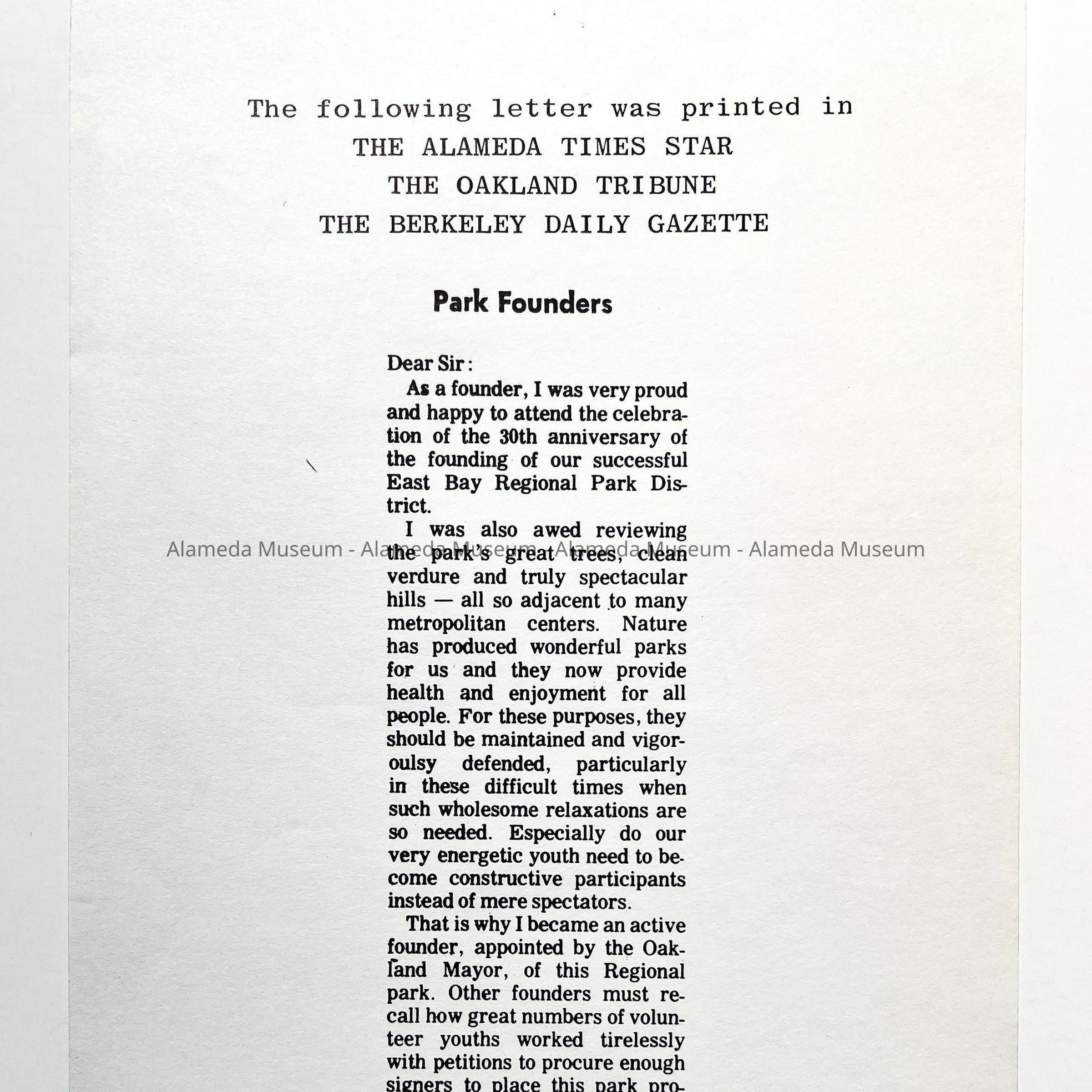 The following letter was printed in
THE ALAMEDA TIMES STAR
THE OAKLAND TRIBUNE
THE BERKELEY DAILY GAZETTE

Park Founders

Dear Sir:

As a founder, I was very proud and happy to attend the celebration of the 30th anniversary of the founding of our successful East Bay Regional Park District.

I was also awed reviewing the park's great trees, clean verdure and truly spectacular hills — all so adjacent to many metropolitan centers. Nature has produced wonderful parks for us and they now provide health and enjoyment for all people. For these purposes, they should be maintained and vigoroulsy defended, particularly in these difficult times when such wholesome relaxations are so needed. Especially do our very energetic youth need to become constructive participants instead of mere spectators.

That is why I became an active founder, appointed by the Oakland Mayor, of this Regional park. Other founders must recall how great numbers of volunteer youths worked tirelessly with petitions to procure enough signers to place this park pro-

Alameda Museum - Alameda Museum - Alameda Museum - Alameda Museum